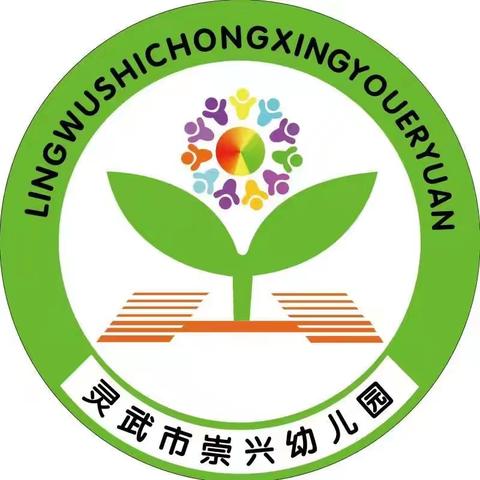 LINGWUSHICHONGXINGYOUERYUAN

灵武市崇兴幼儿园